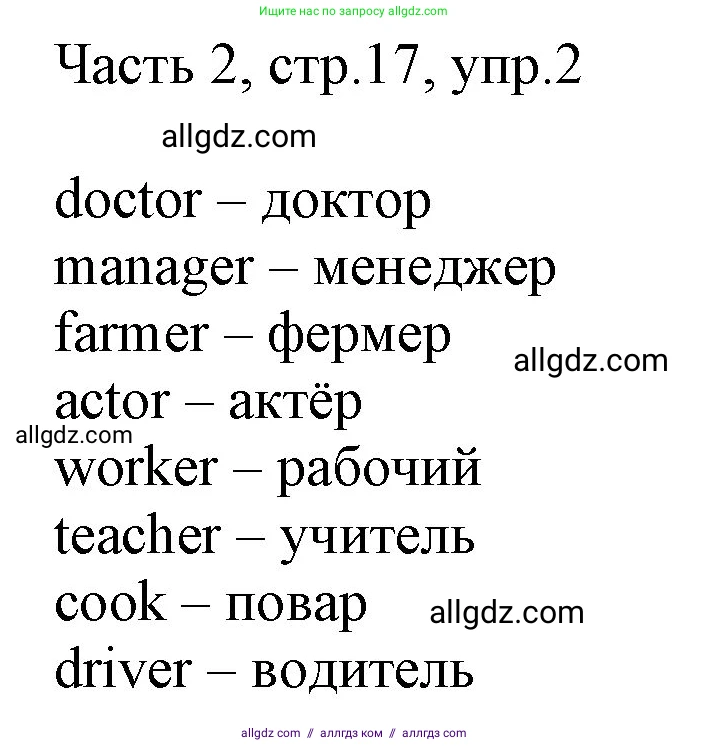 Ищите нас по запросу allgdz.com

Часть 2, стр.17, упр.2

allgdz.com

doctor – доктор
manager – менеджер
farmer – фермер
allgdz.com
actor – актёр
allgdz.com
worker – рабочий
teacher – учитель
cook – повар
allgdz.com
driver – водитель

allgdz com // аллгдз ком // аллгдз com